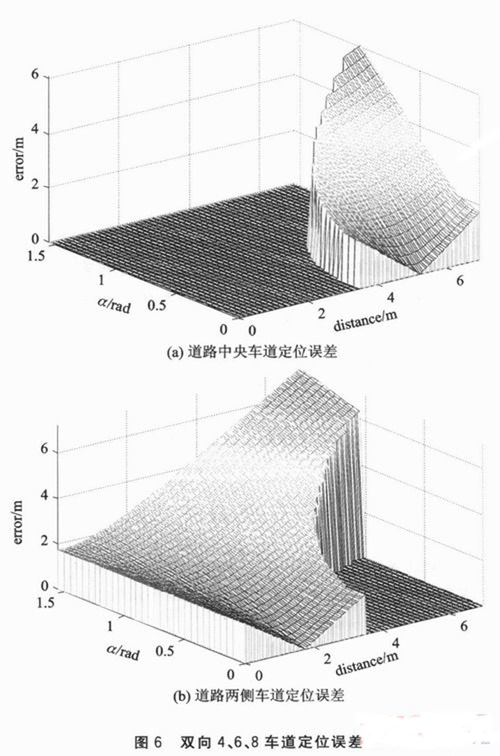 6
4
2
0
error/m
1.5
1
0.5
0
$\alpha$/rad
0
2
4
6
distance/m
(a) 道路中央车道定位误差

6
4
2
0
error/m
1.5
1
0.5
0
$\alpha$/rad
0
2
4
6
distance/m
(b) 道路两侧车道定位误差

图 6　双向 4、6、8 车道定位误差